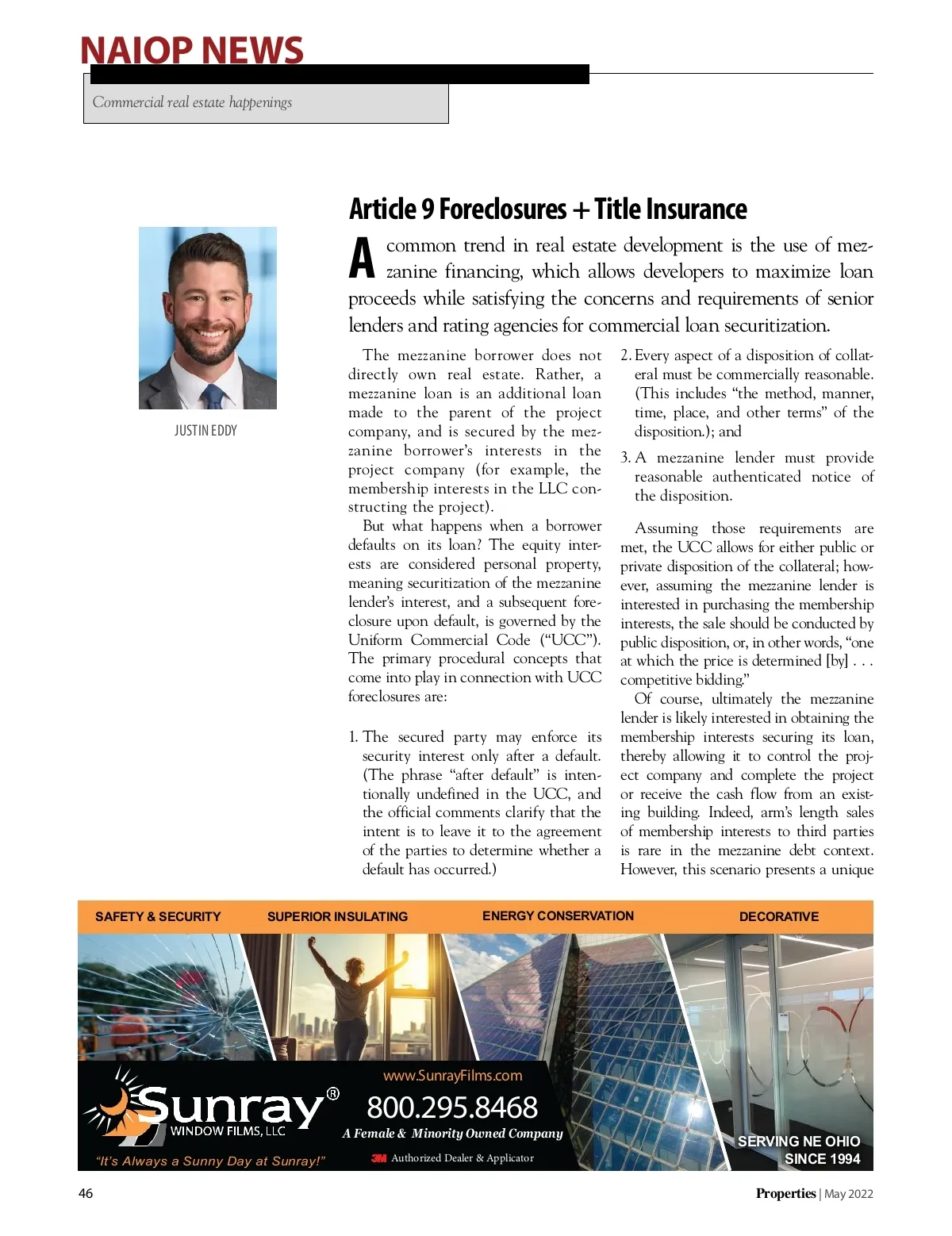 NAIOP NEWS

Commercial real estate happenings

JUSTIN EDDY

Article 9 Foreclosures + Title Insurance

A common trend in real estate development is the use of mezzanine financing, which allows developers to maximize loan proceeds while satisfying the concerns and requirements of senior lenders and rating agencies for commercial loan securitization.

The mezzanine borrower does not directly own real estate. Rather, a mezzanine loan is an additional loan made to the parent of the project company, and is secured by the mezzanine borrower's interests in the project company (for example, the membership interests in the LLC constructing the project).

But what happens when a borrower defaults on its loan? The equity interests are considered personal property, meaning securitization of the mezzanine lender's interest, and a subsequent foreclosure upon default, is governed by the Uniform Commercial Code ("UCC"). The primary procedural concepts that come into play in connection with UCC foreclosures are:

1. The secured party may enforce its security interest only after a default. (The phrase "after default" is intentionally undefined in the UCC, and the official comments clarify that the intent is to leave it to the agreement of the parties to determine whether a default has occurred.)

2. Every aspect of a disposition of collateral must be commercially reasonable. (This includes "the method, manner, time, place, and other terms" of the disposition.); and

3. A mezzanine lender must provide reasonable authenticated notice of the disposition.

Assuming those requirements are met, the UCC allows for either public or private disposition of the collateral; however, assuming the mezzanine lender is interested in purchasing the membership interests, the sale should be conducted by public disposition, or, in other words, "one at which the price is determined [by] . . . competitive bidding."

Of course, ultimately the mezzanine lender is likely interested in obtaining the membership interests securing its loan, thereby allowing it to control the project company and complete the project or receive the cash flow from an existing building. Indeed, arm's length sales of membership interests to third parties is rare in the mezzanine debt context. However, this scenario presents a unique

SAFETY & SECURITY SUPERIOR INSULATING ENERGY CONSERVATION DECORATIVE

Sunray® WINDOW FILMS, LLC
"It's Always a Sunny Day at Sunray!"
www.SunrayFilms.com
800.295.8468
A Female & Minority Owned Company
3M Authorized Dealer & Applicator
SERVING NE OHIO SINCE 1994

46

Properties | May 2022